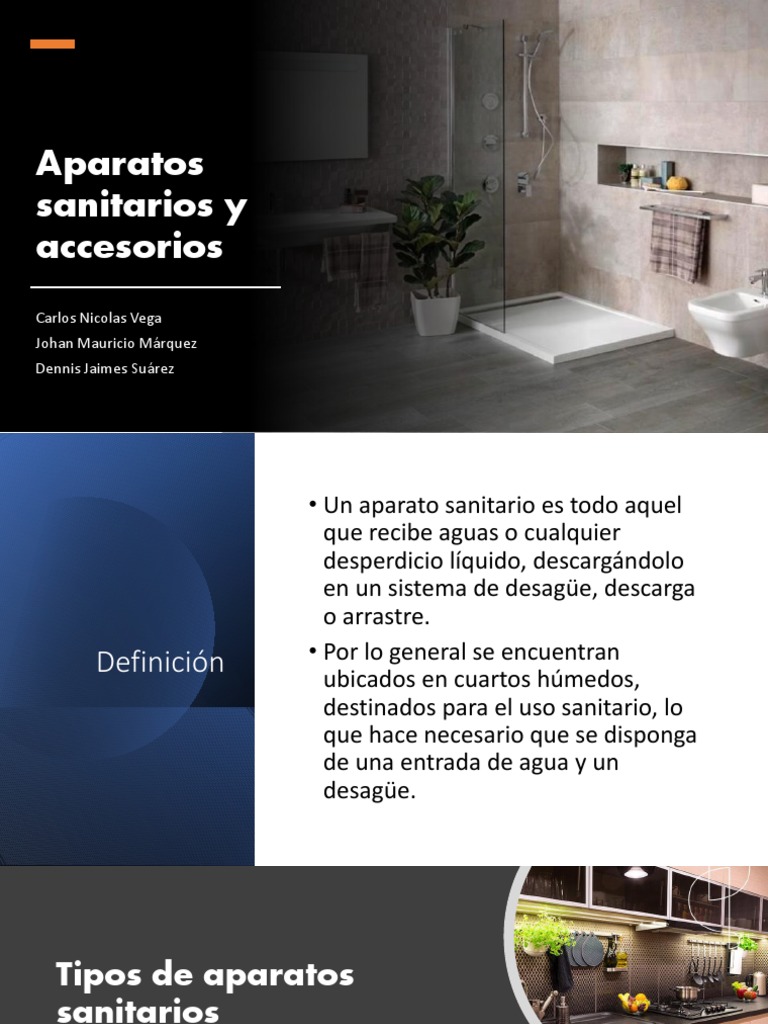 Aparatos sanitarios y accesorios

Carlos Nicolas Vega
Johan Mauricio Márquez
Dennis Jaimes Suárez

Definición

• Un aparato sanitario es todo aquel que recibe aguas o cualquier desperdicio líquido, descargándolo en un sistema de desagüe, descarga o arrastre.
• Por lo general se encuentran ubicados en cuartos húmedos, destinados para el uso sanitario, lo que hace necesario que se disponga de una entrada de agua y un desagüe.

Tipos de aparatos sanitarios